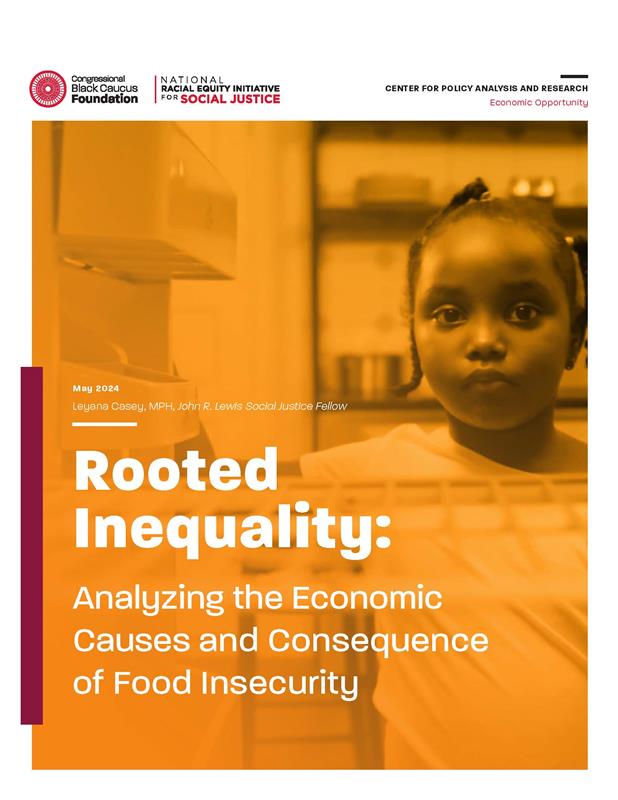 Congressional Black Caucus Foundation

NATIONAL RACIAL EQUITY INITIATIVE FOR SOCIAL JUSTICE

CENTER FOR POLICY ANALYSIS AND RESEARCH

Economic Opportunity

May 2024

Leyana Casey, MPH, John R. Lewis Social Justice Fellow

Rooted Inequality:

Analyzing the Economic Causes and Consequence of Food Insecurity